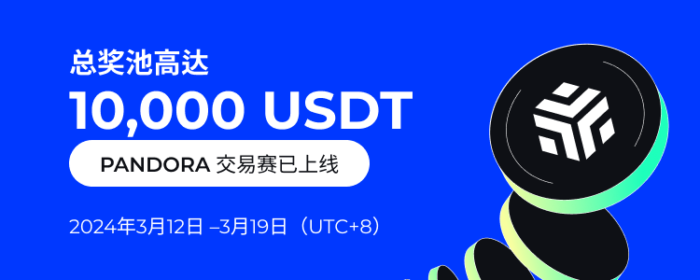 总奖池高达

10,000 USDT

PANDORA 交易赛已上线

2024年3月12日 –3月19日（UTC+8）